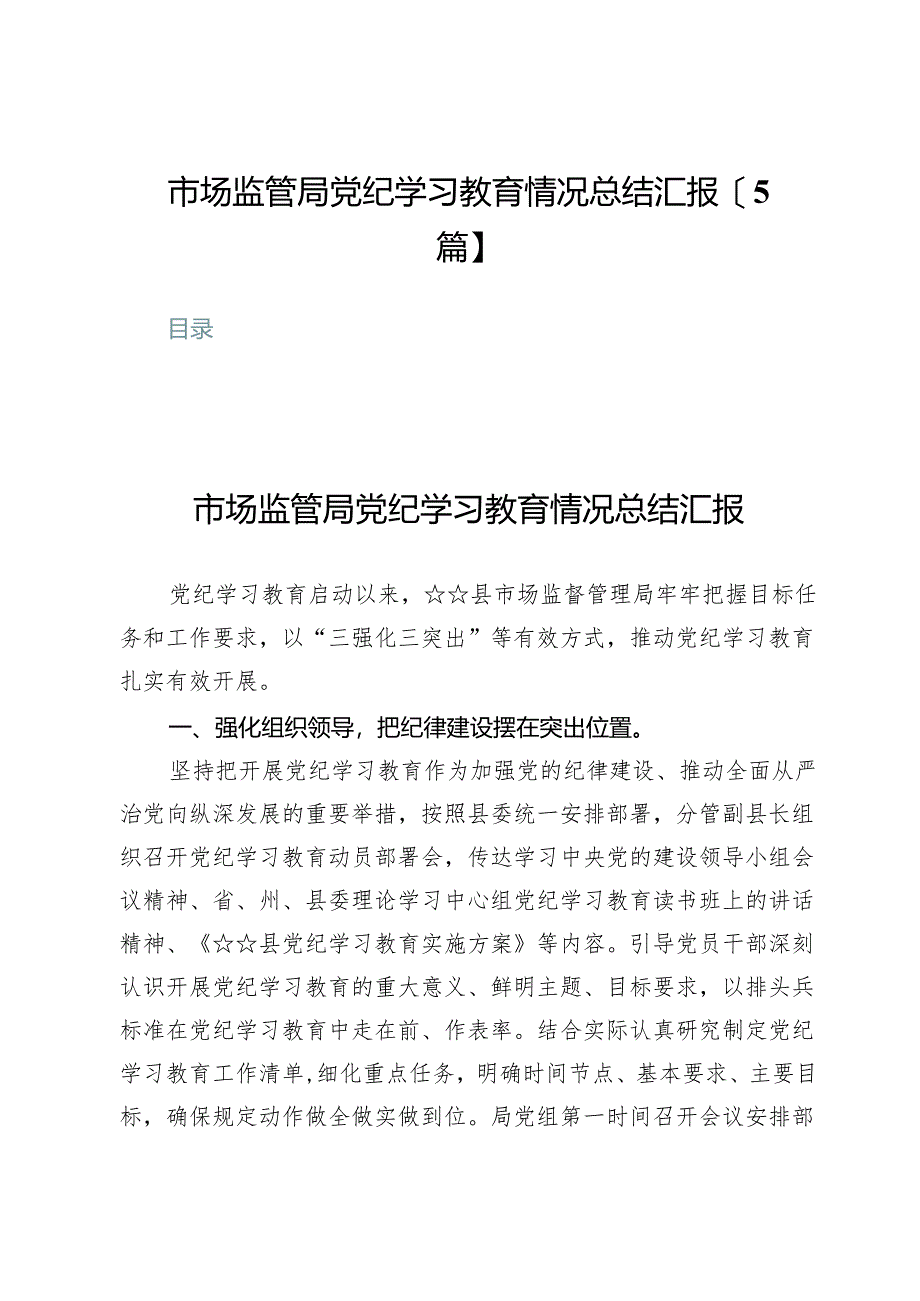 市场监管局党纪学习教育情况总结汇报〔5篇】

目录

市场监管局党纪学习教育情况总结汇报

党纪学习教育启动以来，☆☆县市场监督管理局牢牢把握目标任务和工作要求，以“三强化三突出”等有效方式，推动党纪学习教育扎实有效开展。

一、强化组织领导，把纪律建设摆在突出位置。

坚持把开展党纪学习教育作为加强党的纪律建设、推动全面从严治党向纵深发展的重要举措，按照县委统一安排部署，分管副县长组织召开党纪学习教育动员部署会，传达学习中央党的建设领导小组会议精神、省、州、县委理论学习中心组党纪学习教育读书班上的讲话精神、《☆☆县党纪学习教育实施方案》等内容。引导党员干部深刻认识开展党纪学习教育的重大意义、鲜明主题、目标要求，以排头兵标准在党纪学习教育中走在前、作表率。结合实际认真研究制定党纪学习教育工作清单,细化重点任务，明确时间节点、基本要求、主要目标，确保规定动作做全做实做到位。局党组第一时间召开会议安排部